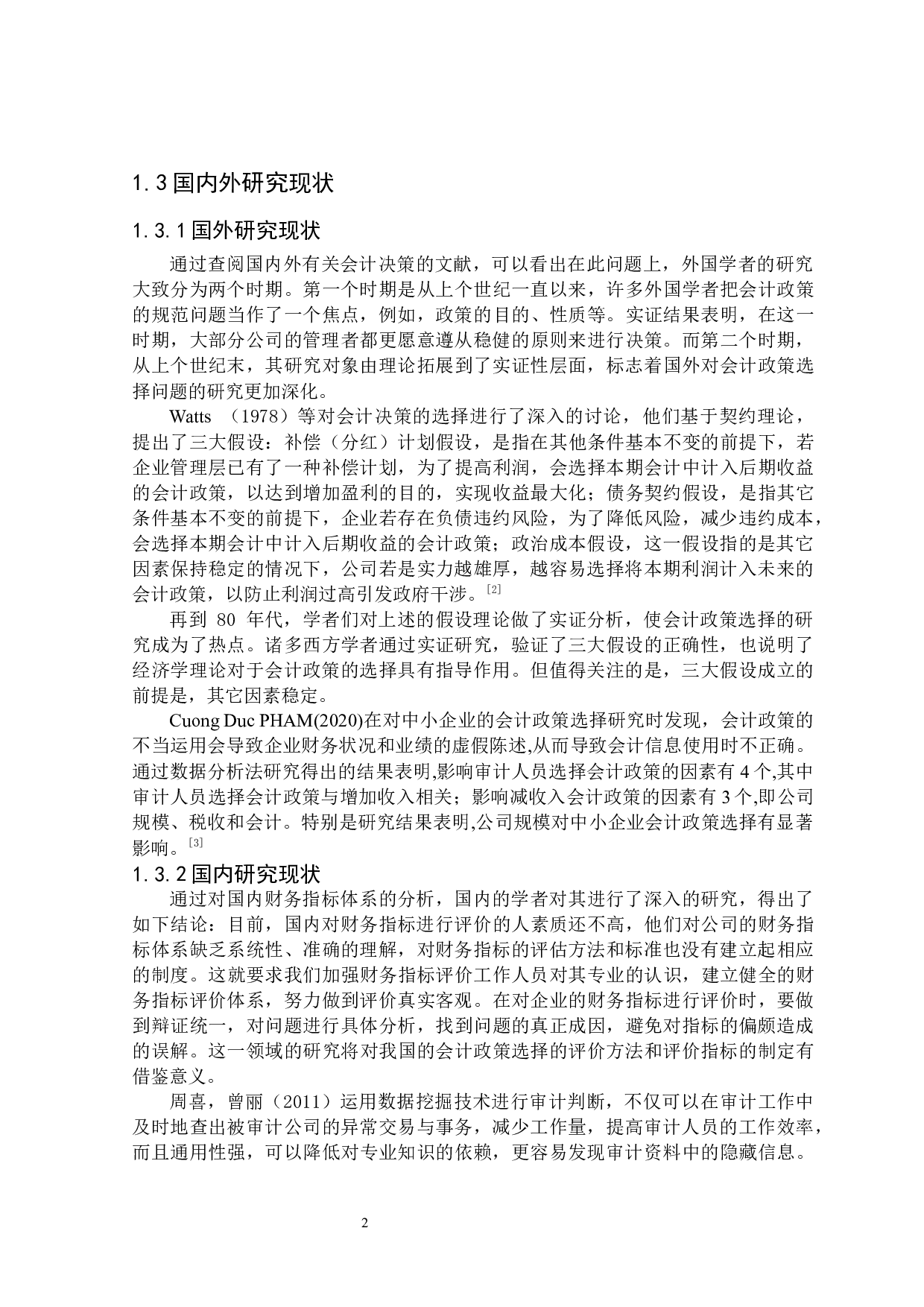 1.3 国内外研究现状

1.3.1 国外研究现状

通过查阅国内外有关会计决策的文献，可以看出在此问题上，外国学者的研究大致分为两个时期。第一个时期是从上个世纪一直以来，许多外国学者把会计政策的规范问题当作了一个焦点，例如，政策的目的、性质等。实证结果表明，在这一时期，大部分公司的管理者都更愿意遵从稳健的原则来进行决策。而第二个时期，从上个世纪末，其研究对象由理论拓展到了实证性层面，标志着国外对会计政策选择问题的研究更加深化。

Watts （1978）等对会计决策的选择进行了深入的讨论，他们基于契约理论，提出了三大假设：补偿（分红）计划假设，是指在其他条件基本不变的前提下，若企业管理层已有了一种补偿计划，为了提高利润，会选择本期会计中计入后期收益的会计政策，以达到增加盈利的目的，实现收益最大化；债务契约假设，是指其它条件基本不变的前提下，企业若存在负债违约风险，为了降低风险，减少违约成本，会选择本期会计中计入后期收益的会计政策；政治成本假设，这一假设指的是其它因素保持稳定的情况下，公司若是实力越雄厚，越容易选择将本期利润计入未来的会计政策，以防止利润过高引发政府干涉。[2]

再到 80 年代，学者们对上述的假设理论做了实证分析，使会计政策选择的研究成为了热点。诸多西方学者通过实证研究，验证了三大假设的正确性，也说明了经济学理论对于会计政策的选择具有指导作用。但值得关注的是，三大假设成立的前提是，其它因素稳定。

Cuong Duc PHAM(2020)在对中小企业的会计政策选择研究时发现，会计政策的不当运用会导致企业财务状况和业绩的虚假陈述,从而导致会计信息使用时不正确。通过数据分析法研究得出的结果表明,影响审计人员选择会计政策的因素有 4 个,其中审计人员选择会计政策与增加收入相关；影响减收入会计政策的因素有 3 个,即公司规模、税收和会计。特别是研究结果表明,公司规模对中小企业会计政策选择有显著影响。[3]

1.3.2 国内研究现状

通过对国内财务指标体系的分析，国内的学者对其进行了深入的研究，得出了如下结论：目前，国内对财务指标进行评价的人素质还不高，他们对公司的财务指标体系缺乏系统性、准确的理解，对财务指标的评估方法和标准也没有建立起相应的制度。这就要求我们加强财务指标评价工作人员对其专业的认识，建立健全的财务指标评价体系，努力做到评价真实客观。在对企业的财务指标进行评价时，要做到辩证统一，对问题进行具体分析，找到问题的真正成因，避免对指标的偏颇造成的误解。这一领域的研究将对我国的会计政策选择的评价方法和评价指标的制定有借鉴意义。

周喜，曾丽（2011）运用数据挖掘技术进行审计判断，不仅可以在审计工作中及时地查出被审计公司的异常交易与事务，减少工作量，提高审计人员的工作效率，而且通用性强，可以降低对专业知识的依赖，更容易发现审计资料中的隐藏信息。

2